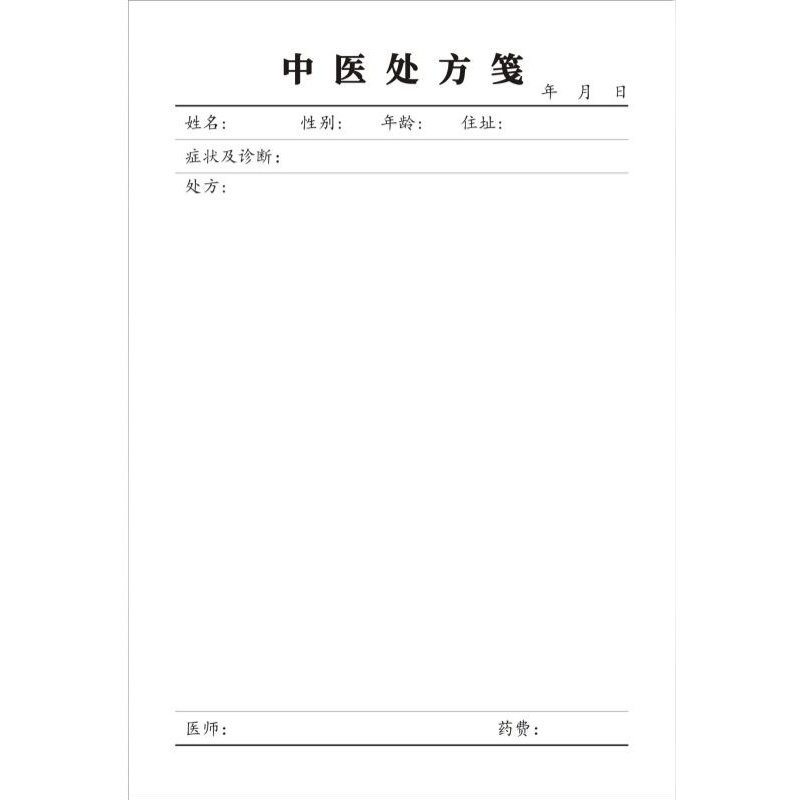 中医处方笺

年 月 日

姓名： 性别： 年龄： 住址：

症状及诊断：

处方：

医师： 药费：